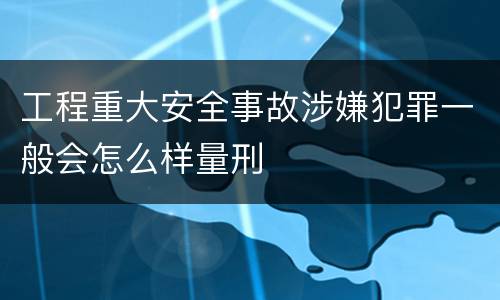 工程重大安全事故涉嫌犯罪一般会怎么样量刑